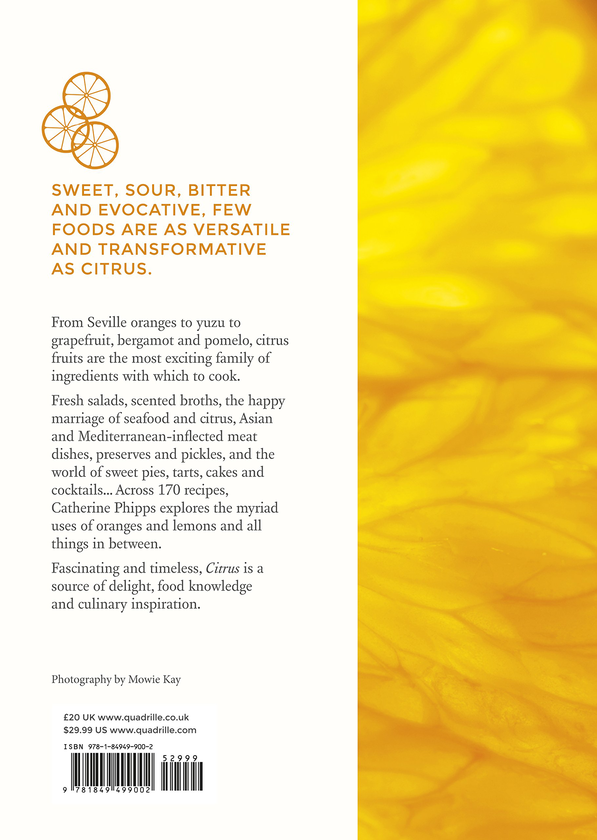 SWEET, SOUR, BITTER AND EVOCATIVE, FEW FOODS ARE AS VERSATILE AND TRANSFORMATIVE AS CITRUS.

From Seville oranges to yuzu to grapefruit, bergamot and pomelo, citrus fruits are the most exciting family of ingredients with which to cook.

Fresh salads, scented broths, the happy marriage of seafood and citrus, Asian and Mediterranean-inflected meat dishes, preserves and pickles, and the world of sweet pies, tarts, cakes and cocktails... Across 170 recipes, Catherine Phipps explores the myriad uses of oranges and lemons and all things in between.

Fascinating and timeless, Citrus is a source of delight, food knowledge and culinary inspiration.

Photography by Mowie Kay

£20 UK www.quadrille.co.uk
$29.99 US www.quadrille.com

ISBN 978-1-84949-900-2

52999

9 781849 499002